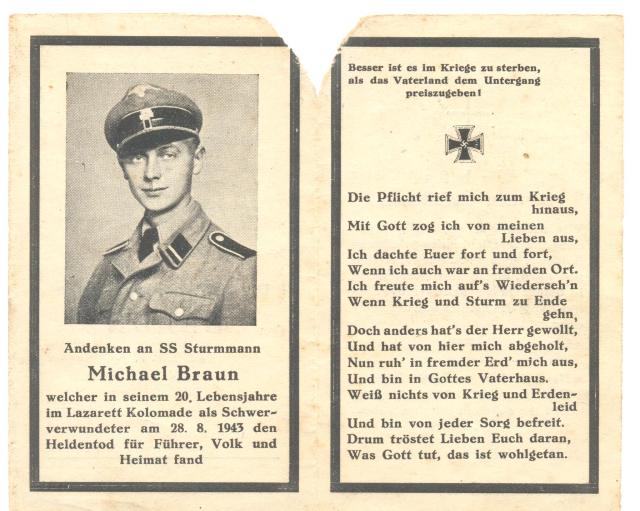 Andenken an SS Sturmmann

Michael Braun

welcher in seinem 20. Lebensjahre im Lazarett Kolomade als Schwerverwundeter am 28. 8. 1943 den Heldentod für Führer, Volk und Heimat fand

Besser ist es im Kriege zu sterben, als das Vaterland dem Untergang preiszugeben!

Die Pflicht rief mich zum Krieg hinaus,
Mit Gott zog ich von meinen Lieben aus,
Ich dachte Euer fort und fort,
Wenn ich auch war an fremden Ort.
Ich freute mich auf's Wiederseh'n
Wenn Krieg und Sturm zu Ende gehn,
Doch anders hat's der Herr gewollt,
Und hat von hier mich abgeholt,
Nun ruh' in fremder Erd' mich aus,
Und bin in Gottes Vaterhaus.
Weiß nichts von Krieg und Erdenleid
Und bin von jeder Sorg befreit.
Drum tröstet Lieben Euch daran,
Was Gott tut, das ist wohlgetan.